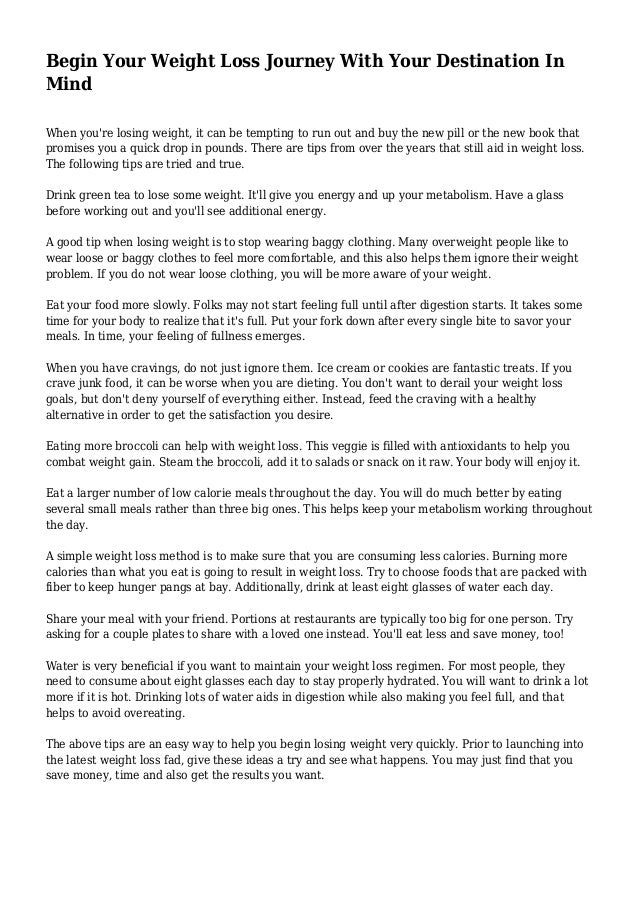 Begin Your Weight Loss Journey With Your Destination In Mind

When you're losing weight, it can be tempting to run out and buy the new pill or the new book that promises you a quick drop in pounds. There are tips from over the years that still aid in weight loss. The following tips are tried and true.

Drink green tea to lose some weight. It'll give you energy and up your metabolism. Have a glass before working out and you'll see additional energy.

A good tip when losing weight is to stop wearing baggy clothing. Many overweight people like to wear loose or baggy clothes to feel more comfortable, and this also helps them ignore their weight problem. If you do not wear loose clothing, you will be more aware of your weight.

Eat your food more slowly. Folks may not start feeling full until after digestion starts. It takes some time for your body to realize that it's full. Put your fork down after every single bite to savor your meals. In time, your feeling of fullness emerges.

When you have cravings, do not just ignore them. Ice cream or cookies are fantastic treats. If you crave junk food, it can be worse when you are dieting. You don't want to derail your weight loss goals, but don't deny yourself of everything either. Instead, feed the craving with a healthy alternative in order to get the satisfaction you desire.

Eating more broccoli can help with weight loss. This veggie is filled with antioxidants to help you combat weight gain. Steam the broccoli, add it to salads or snack on it raw. Your body will enjoy it.

Eat a larger number of low calorie meals throughout the day. You will do much better by eating several small meals rather than three big ones. This helps keep your metabolism working throughout the day.

A simple weight loss method is to make sure that you are consuming less calories. Burning more calories than what you eat is going to result in weight loss. Try to choose foods that are packed with fiber to keep hunger pangs at bay. Additionally, drink at least eight glasses of water each day.

Share your meal with your friend. Portions at restaurants are typically too big for one person. Try asking for a couple plates to share with a loved one instead. You'll eat less and save money, too!

Water is very beneficial if you want to maintain your weight loss regimen. For most people, they need to consume about eight glasses each day to stay properly hydrated. You will want to drink a lot more if it is hot. Drinking lots of water aids in digestion while also making you feel full, and that helps to avoid overeating.

The above tips are an easy way to help you begin losing weight very quickly. Prior to launching into the latest weight loss fad, give these ideas a try and see what happens. You may just find that you save money, time and also get the results you want.